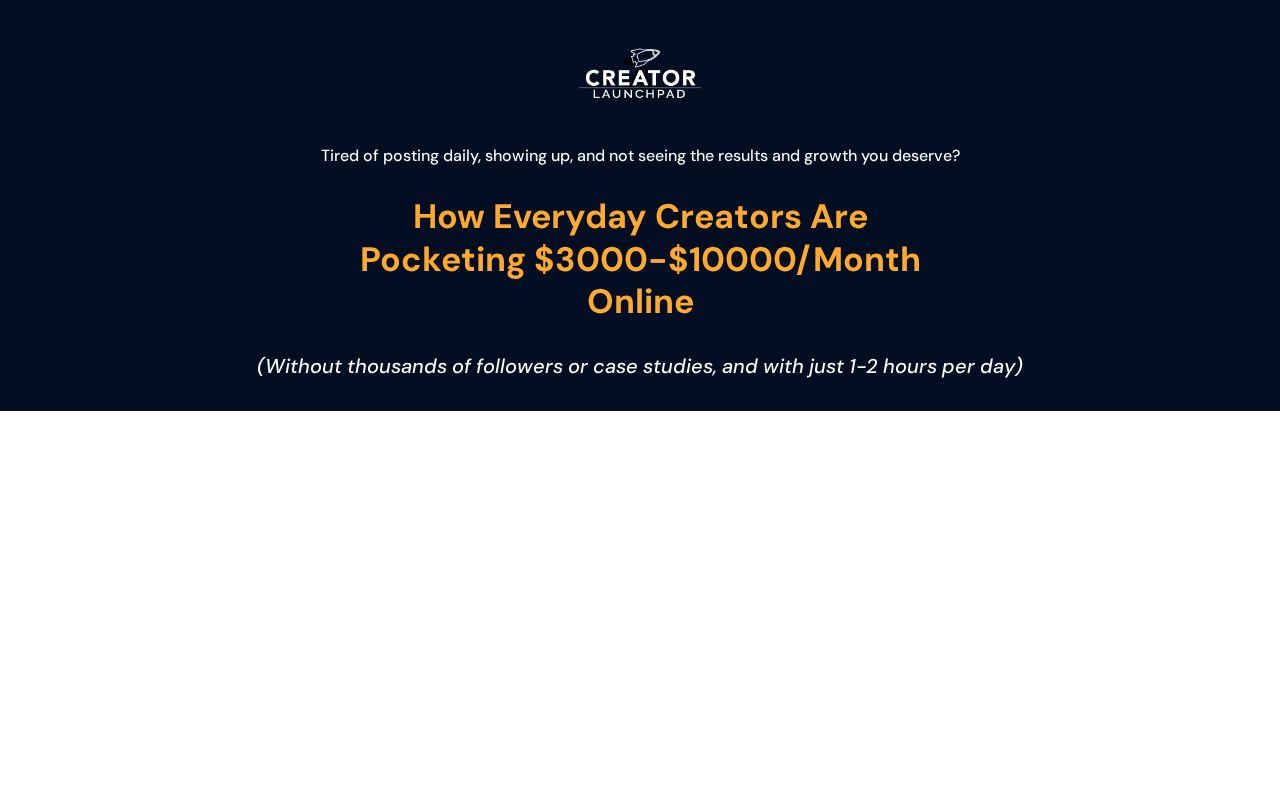 CREATOR
LAUNCHPAD

Tired of posting daily, showing up, and not seeing the results and growth you deserve?

How Everyday Creators Are Pocketing \$3000-\$10000/Month Online

(Without thousands of followers or case studies, and with just 1-2 hours per day)